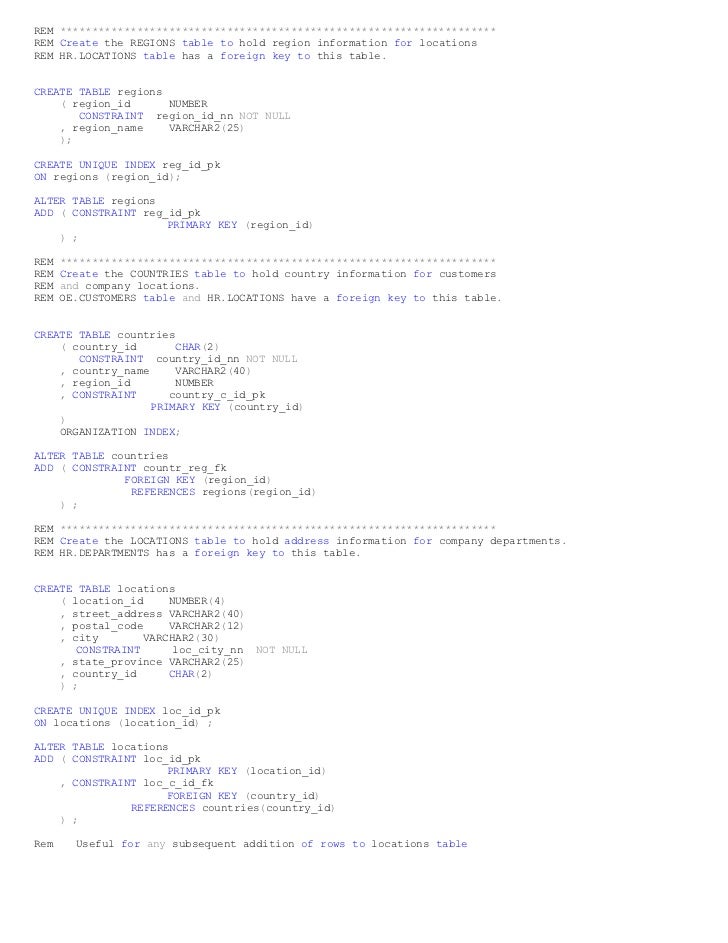 REM ********************************************************************
REM Create the REGIONS table to hold region information for locations
REM HR.LOCATIONS table has a foreign key to this table.

CREATE TABLE regions
    ( region_id      NUMBER
       CONSTRAINT  region_id_nn NOT NULL
    , region_name    VARCHAR2(25)
    );

CREATE UNIQUE INDEX reg_id_pk
ON regions (region_id);

ALTER TABLE regions
ADD ( CONSTRAINT reg_id_pk
                    PRIMARY KEY (region_id)
    ) ;

REM ********************************************************************
REM Create the COUNTRIES table to hold country information for customers
REM and company locations.
REM OE.CUSTOMERS table and HR.LOCATIONS have a foreign key to this table.

CREATE TABLE countries
    ( country_id      CHAR(2)
       CONSTRAINT  country_id_nn NOT NULL
    , country_name    VARCHAR2(40)
    , region_id       NUMBER
    , CONSTRAINT     country_c_id_pk
                 PRIMARY KEY (country_id)
    )
    ORGANIZATION INDEX;

ALTER TABLE countries
ADD ( CONSTRAINT countr_reg_fk
              FOREIGN KEY (region_id)
               REFERENCES regions(region_id)
    ) ;

REM ********************************************************************
REM Create the LOCATIONS table to hold address information for company departments.
REM HR.DEPARTMENTS has a foreign key to this table.

CREATE TABLE locations
    ( location_id    NUMBER(4)
    , street_address VARCHAR2(40)
    , postal_code    VARCHAR2(12)
    , city       VARCHAR2(30)
      CONSTRAINT     loc_city_nn  NOT NULL
    , state_province VARCHAR2(25)
    , country_id     CHAR(2)
    ) ;

CREATE UNIQUE INDEX loc_id_pk
ON locations (location_id) ;

ALTER TABLE locations
ADD ( CONSTRAINT loc_id_pk
                    PRIMARY KEY (location_id)
    , CONSTRAINT loc_c_id_fk
                    FOREIGN KEY (country_id)
               REFERENCES countries(country_id)
    ) ;

Rem    Useful for any subsequent addition of rows to locations table